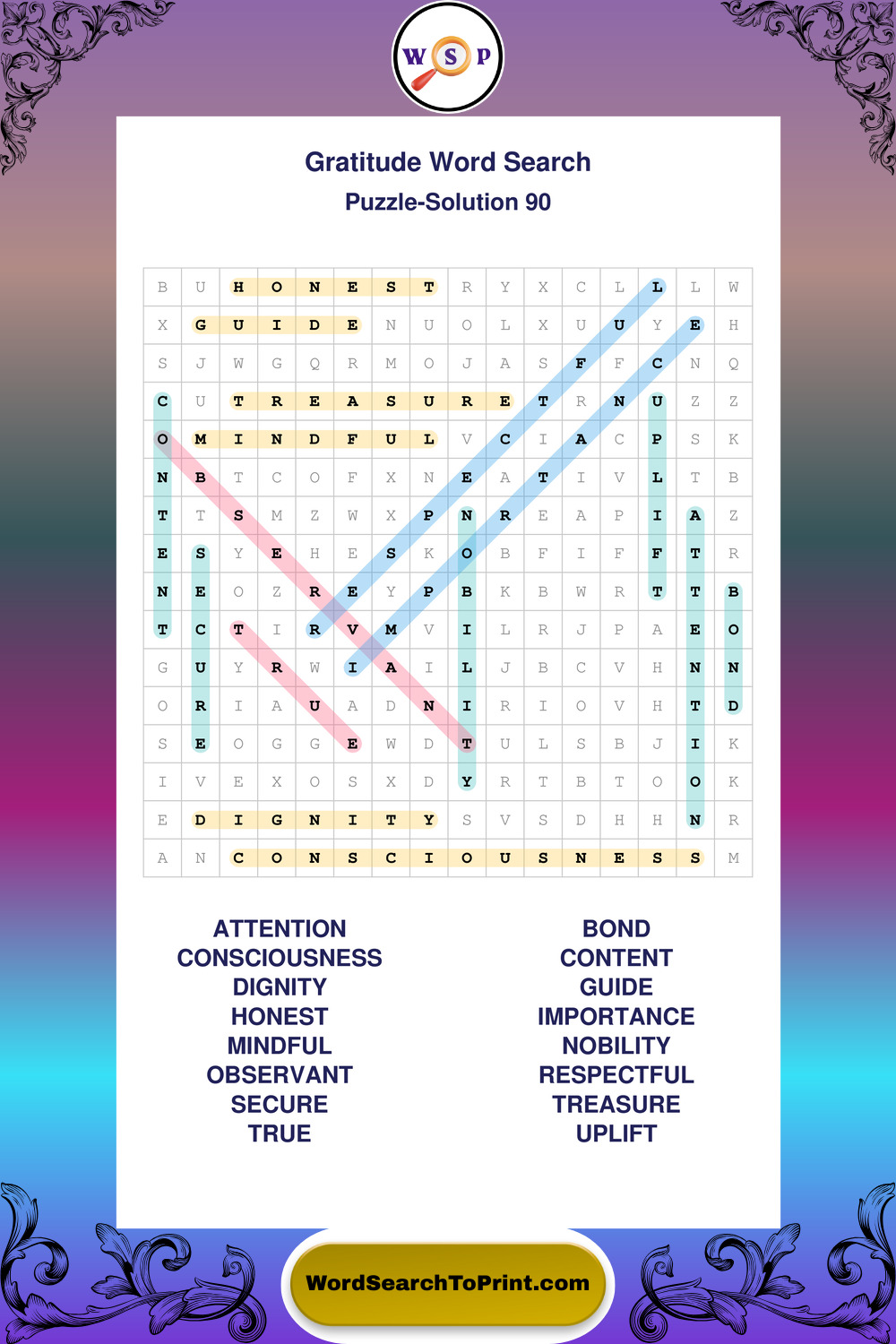 W S P

Gratitude Word Search

Puzzle-Solution 90

| B | U | H | O | N | E | S | T | R | Y | X | C | L | L | L | W |
|---|---|---|---|---|---|---|---|---|---|---|---|---|---|---|---|
| X | G | U | I | D | E | N | U | O | L | X | U | U | Y | E | H |
| S | J | W | G | Q | R | M | O | J | A | S | F | F | C | N | Q |
| C | U | T | R | E | A | S | U | R | E | T | R | N | U | Z | Z |
| O | M | I | N | D | F | U | L | V | C | I | A | C | P | S | K |
| N | B | T | C | O | F | X | N | E | A | T | I | V | L | T | B |
| T | T | S | M | Z | W | X | P | N | R | E | A | P | I | A | Z |
| E | S | Y | E | H | E | S | K | O | B | F | I | F | F | T | R |
| N | E | O | Z | R | E | Y | P | B | K | B | W | R | T | T | B |
| T | C | T | I | R | V | M | V | I | L | R | J | P | A | E | O |
| G | U | Y | R | W | I | A | I | L | J | B | C | V | H | N | N |
| O | R | I | A | U | A | D | N | I | R | I | O | V | H | T | D |
| S | E | O | G | G | E | W | D | T | U | L | S | B | J | I | K |
| I | V | E | X | O | S | X | D | Y | R | T | B | T | O | O | K |
| E | D | I | G | N | I | T | Y | S | V | S | D | H | H | N | R |
| A | N | C | O | N | S | C | I | O | U | S | N | E | S | S | M |

ATTENTION
CONSCIOUSNESS
DIGNITY
HONEST
MINDFUL
OBSERVANT
SECURE
TRUE

BOND
CONTENT
GUIDE
IMPORTANCE
NOBILITY
RESPECTFUL
TREASURE
UPLIFT

WordSearchToPrint.com